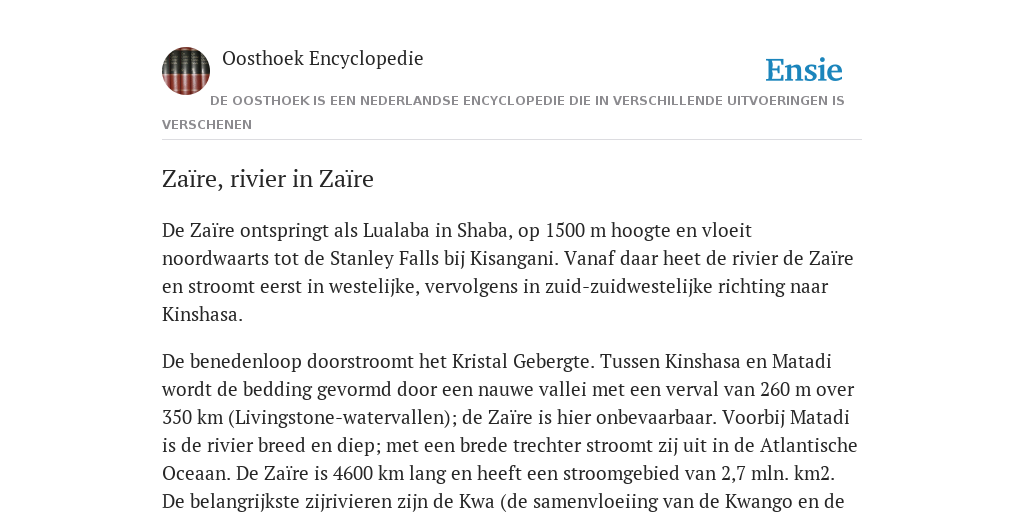 Oosthoek Encyclopedie

Ensie

DE OOSTHOEK IS EEN NEDERLANDSE ENCYCLOPEDIE DIE IN VERSCHILLENDE UITVOERINGEN IS VERSCHENEN

Zaïre, rivier in Zaïre

De Zaïre ontspringt als Lualaba in Shaba, op 1500 m hoogte en vloeit noordwaarts tot de Stanley Falls bij Kisangani. Vanaf daar heet de rivier de Zaïre en stroomt eerst in westelijke, vervolgens in zuid-zuidwestelijke richting naar Kinshasa.

De benedenloop doorstroomt het Kristal Gebergte. Tussen Kinshasa en Matadi wordt de bedding gevormd door een nauwe vallei met een verval van 260 m over 350 km (Livingstone-watervallen); de Zaïre is hier onbevaarbaar. Voorbij Matadi is de rivier breed en diep; met een brede trechter stroomt zij uit in de Atlantische Oceaan. De Zaïre is 4600 km lang en heeft een stroomgebied van 2,7 mln. km2. De belangrijkste zijrivieren zijn de Kwa (de samenvloeiing van de Kwango en de